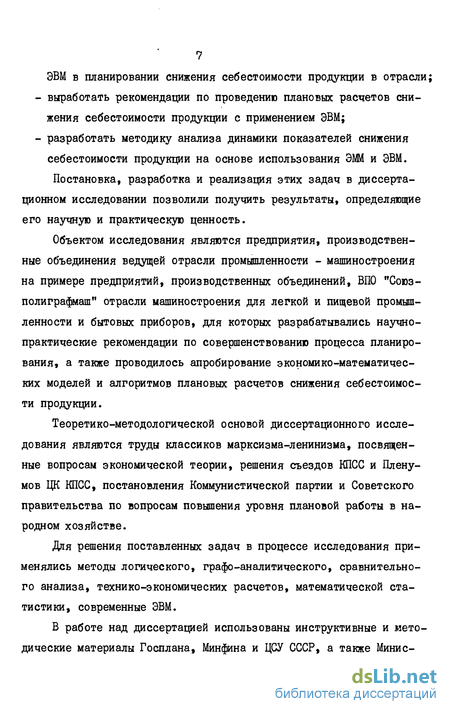 7

ЭВМ в планировании снижения себестоимости продукции в отрасли;
- выработать рекомендации по проведению плановых расчетов снижения себестоимости продукции с применением ЭВМ;
- разработать методику анализа динамики показателей снижения себестоимости продукции на основе использования ЭММ и ЭВМ.

Постановка, разработка и реализация этих задач в диссертационном исследовании позволили получить результаты, определяющие его научную и практическую ценность.

Объектом исследования являются предприятия, производственные объединения ведущей отрасли промышленности - машиностроения на примере предприятий, производственных объединений, ВПО "Союзполиграфмаш" отрасли машиностроения для легкой и пищевой промышленности и бытовых приборов, для которых разрабатывались научно-практические рекомендации по совершенствованию процесса планирования, а также проводилось апробирование экономико-математических моделей и алгоритмов плановых расчетов снижения себестоимости продукции.

Теоретико-методологической основой диссертационного исследования являются труды классиков марксизма-ленинизма, посвященные вопросам экономической теории, решения съездов КПСС и Пленумов ЦК КПСС, постановления Коммунистической партии и Советского правительства по вопросам повышения уровня плановой работы в народном хозяйстве.

Для решения поставленных задач в процессе исследования применялись методы логического, графо-аналитического, сравнительного анализа, технико-экономических расчетов, математической статистики, современные ЭВМ.

В работе над диссертацией использованы инструктивные и методические материалы Госплана, Минфина и ЦСУ СССР, а также Минис-

dsLib.net
библиотека диссертаций